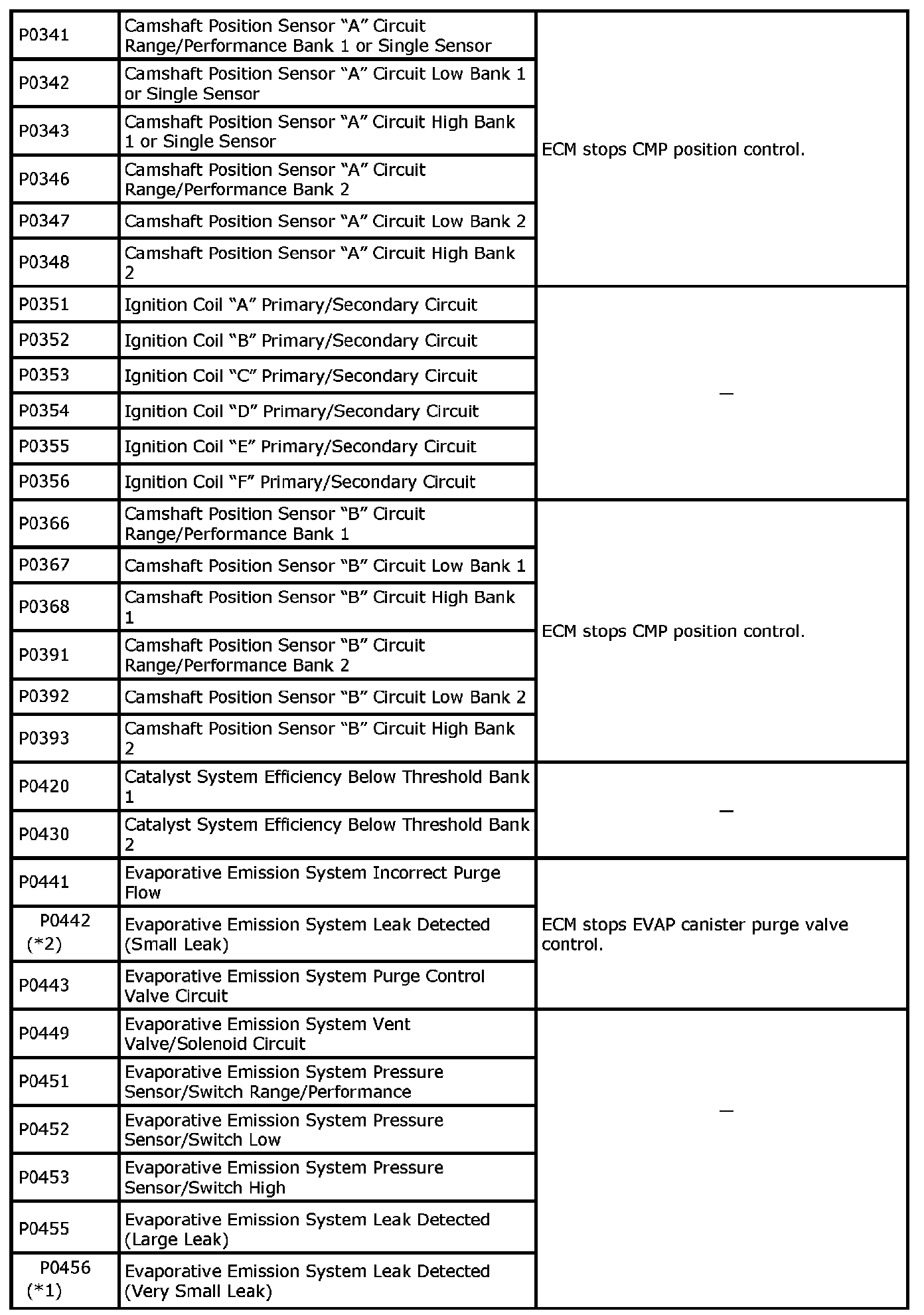 | P0341 | Camshaft Position Sensor "A" Circuit Range/Performance Bank 1 or Single Sensor | ECM stops CMP position control. |
|---|---|---|
| P0342 | Camshaft Position Sensor "A" Circuit Low Bank 1 or Single Sensor | |
| P0343 | Camshaft Position Sensor "A" Circuit High Bank 1 or Single Sensor | |
| P0346 | Camshaft Position Sensor "A" Circuit Range/Performance Bank 2 | |
| P0347 | Camshaft Position Sensor "A" Circuit Low Bank 2 | |
| P0348 | Camshaft Position Sensor "A" Circuit High Bank 2 | |
| P0351 | Ignition Coil "A" Primary/Secondary Circuit | — |
| P0352 | Ignition Coil "B" Primary/Secondary Circuit | |
| P0353 | Ignition Coil "C" Primary/Secondary Circuit | |
| P0354 | Ignition Coil "D" Primary/Secondary Circuit | |
| P0355 | Ignition Coil "E" Primary/Secondary Circuit | |
| P0356 | Ignition Coil "F" Primary/Secondary Circuit | |
| P0366 | Camshaft Position Sensor "B" Circuit Range/Performance Bank 1 | ECM stops CMP position control. |
| P0367 | Camshaft Position Sensor "B" Circuit Low Bank 1 | |
| P0368 | Camshaft Position Sensor "B" Circuit High Bank 1 | |
| P0391 | Camshaft Position Sensor "B" Circuit Range/Performance Bank 2 | |
| P0392 | Camshaft Position Sensor "B" Circuit Low Bank 2 | |
| P0393 | Camshaft Position Sensor "B" Circuit High Bank 2 | |
| P0420 | Catalyst System Efficiency Below Threshold Bank 1 | — |
| P0430 | Catalyst System Efficiency Below Threshold Bank 2 | |
| P0441 | Evaporative Emission System Incorrect Purge Flow | ECM stops EVAP canister purge valve control. |
| P0442 (*2) | Evaporative Emission System Leak Detected (Small Leak) | |
| P0443 | Evaporative Emission System Purge Control Valve Circuit | |
| P0449 | Evaporative Emission System Vent Valve/Solenoid Circuit | — |
| P0451 | Evaporative Emission System Pressure Sensor/Switch Range/Performance | |
| P0452 | Evaporative Emission System Pressure Sensor/Switch Low | |
| P0453 | Evaporative Emission System Pressure Sensor/Switch High | |
| P0455 | Evaporative Emission System Leak Detected (Large Leak) | |
| P0456 (*1) | Evaporative Emission System Leak Detected (Very Small Leak) | |